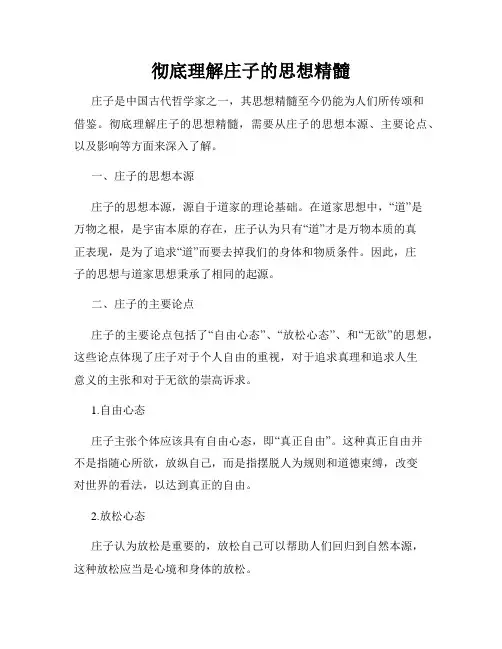 彻底理解庄子的思想精髓

庄子是中国古代哲学家之一，其思想精髓至今仍能为人们所传颂和借鉴。彻底理解庄子的思想精髓，需要从庄子的思想本源、主要论点、以及影响等方面来深入了解。

一、庄子的思想本源

庄子的思想本源，源自于道家的理论基础。在道家思想中，“道”是万物之根，是宇宙本原的存在，庄子认为只有“道”才是万物本质的真正表现，是为了追求“道”而要去掉我们的身体和物质条件。因此，庄子的思想与道家思想秉承了相同的起源。

二、庄子的主要论点

庄子的主要论点包括了“自由心态”、“放松心态”、和“无欲”的思想，这些论点体现了庄子对于个人自由的重视，对于追求真理和追求人生意义的主张和对于无欲的崇高诉求。

1.自由心态

庄子主张个体应该具有自由心态，即“真正自由”。这种真正自由并不是指随心所欲，放纵自己，而是指摆脱人为规则和道德束缚，改变对世界的看法，以达到真正的自由。

2.放松心态

庄子认为放松是重要的，放松自己可以帮助人们回归到自然本源，这种放松应当是心境和身体的放松。